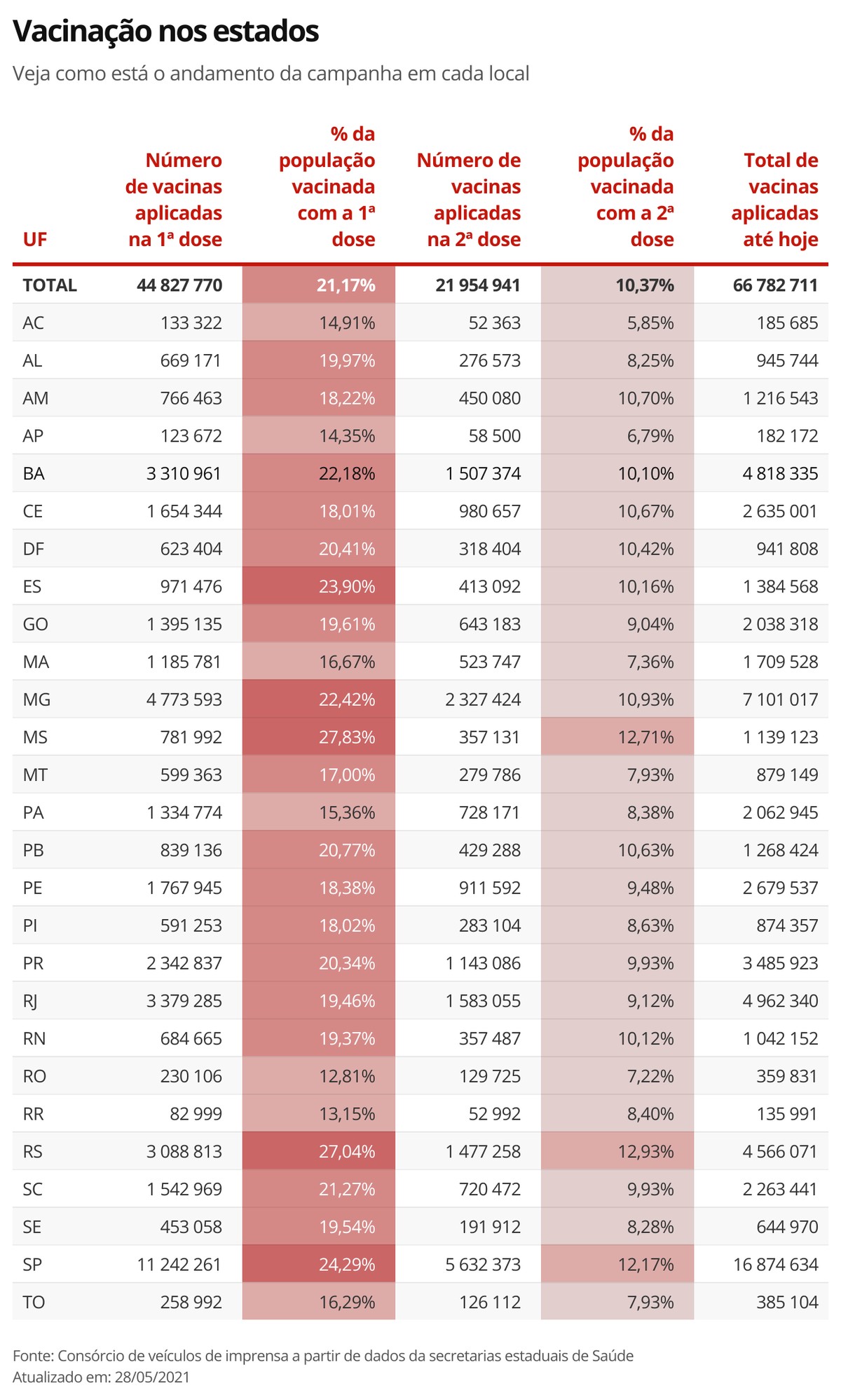 Vacinação nos estados

Veja como está o andamento da campanha em cada local

| UF | Número de vacinas aplicadas na 1ª dose | % da população vacinada com a 1ª dose | Número de vacinas aplicadas na 2ª dose | % da população vacinada com a 2ª dose | Total de vacinas aplicadas até hoje |
|---|---|---|---|---|---|
| TOTAL | 44 827 770 | 21,17% | 21 954 941 | 10,37% | 66 782 711 |
| AC | 133 322 | 14,91% | 52 363 | 5,85% | 185 685 |
| AL | 669 171 | 19,97% | 276 573 | 8,25% | 945 744 |
| AM | 766 463 | 18,22% | 450 080 | 10,70% | 1 216 543 |
| AP | 123 672 | 14,35% | 58 500 | 6,79% | 182 172 |
| BA | 3 310 961 | 22,18% | 1 507 374 | 10,10% | 4 818 335 |
| CE | 1 654 344 | 18,01% | 980 657 | 10,67% | 2 635 001 |
| DF | 623 404 | 20,41% | 318 404 | 10,42% | 941 808 |
| ES | 971 476 | 23,90% | 413 092 | 10,16% | 1 384 568 |
| GO | 1 395 135 | 19,61% | 643 183 | 9,04% | 2 038 318 |
| MA | 1 185 781 | 16,67% | 523 747 | 7,36% | 1 709 528 |
| MG | 4 773 593 | 22,42% | 2 327 424 | 10,93% | 7 101 017 |
| MS | 781 992 | 27,83% | 357 131 | 12,71% | 1 139 123 |
| MT | 599 363 | 17,00% | 279 786 | 7,93% | 879 149 |
| PA | 1 334 774 | 15,36% | 728 171 | 8,38% | 2 062 945 |
| PB | 839 136 | 20,77% | 429 288 | 10,63% | 1 268 424 |
| PE | 1 767 945 | 18,38% | 911 592 | 9,48% | 2 679 537 |
| PI | 591 253 | 18,02% | 283 104 | 8,63% | 874 357 |
| PR | 2 342 837 | 20,34% | 1 143 086 | 9,93% | 3 485 923 |
| RJ | 3 379 285 | 19,46% | 1 583 055 | 9,12% | 4 962 340 |
| RN | 684 665 | 19,37% | 357 487 | 10,12% | 1 042 152 |
| RO | 230 106 | 12,81% | 129 725 | 7,22% | 359 831 |
| RR | 82 999 | 13,15% | 52 992 | 8,40% | 135 991 |
| RS | 3 088 813 | 27,04% | 1 477 258 | 12,93% | 4 566 071 |
| SC | 1 542 969 | 21,27% | 720 472 | 9,93% | 2 263 441 |
| SE | 453 058 | 19,54% | 191 912 | 8,28% | 644 970 |
| SP | 11 242 261 | 24,29% | 5 632 373 | 12,17% | 16 874 634 |
| TO | 258 992 | 16,29% | 126 112 | 7,93% | 385 104 |

Fonte: Consórcio de veículos de imprensa a partir de dados da secretarias estaduais de Saúde
Atualizado em: 28/05/2021